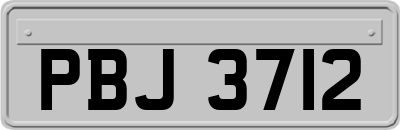 PBJ 3712